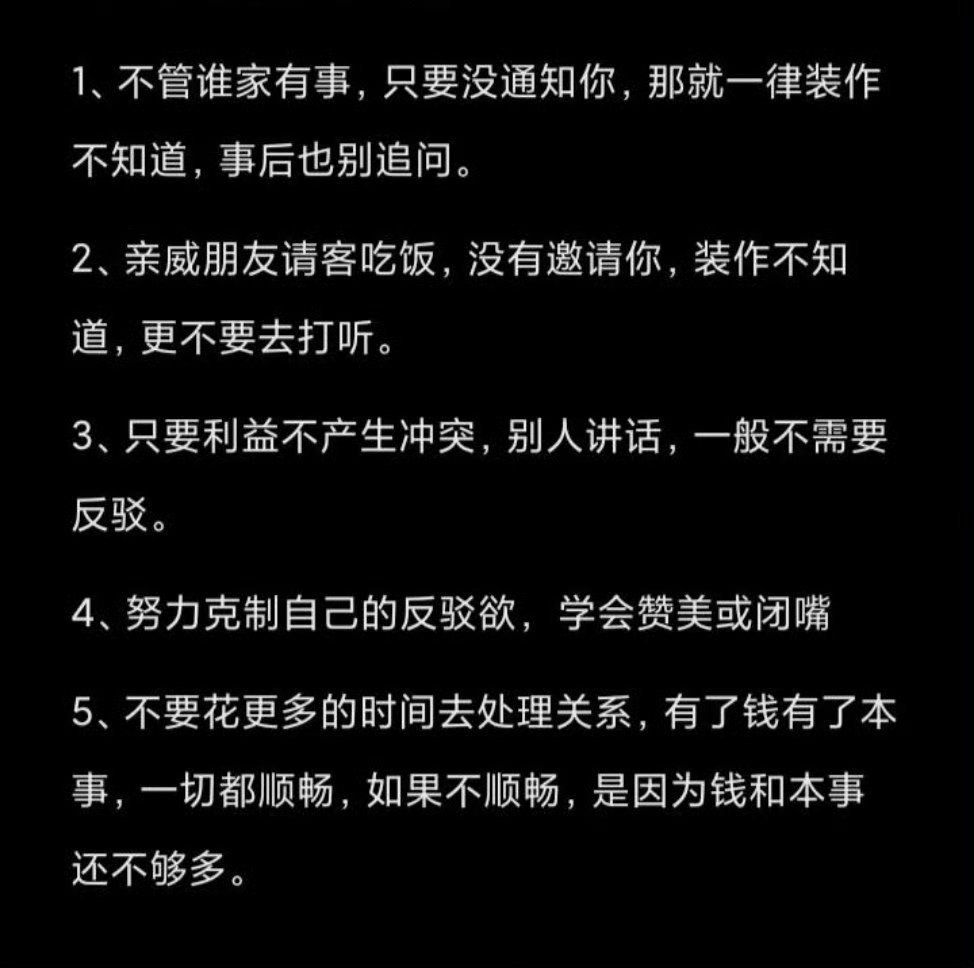 1、不管谁家有事，只要没通知你，那就一律装作不知道，事后也别追问。

2、亲戚朋友请客吃饭，没有邀请你，装作不知道，更不要去打听。

3、只要利益不产生冲突，别人讲话，一般不需要反驳。

4、努力克制自己的反驳欲，学会赞美或闭嘴

5、不要花更多的时间去处理关系，有了钱有了本事，一切都顺畅，如果不顺畅，是因为钱和本事还不够多。